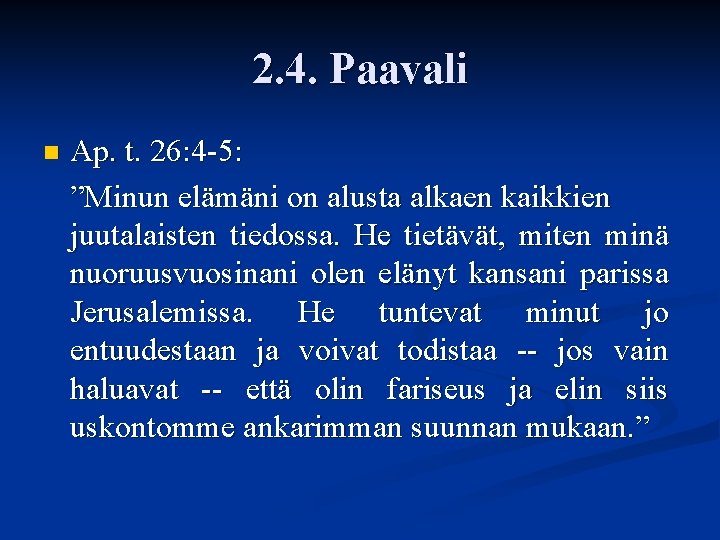 2.4. Paavali

Ap. t. 26:4-5:

”Minun elämäni on alusta alkaen kaikkien juutalaisten tiedossa. He tietävät, miten minä nuoruusvuosinani olen elänyt kansani parissa Jerusalemissa. He tuntevat minut jo entuudestaan ja voivat todistaa -- jos vain haluavat -- että olin fariseus ja elin siis uskontomme ankarimman suunnan mukaan.”